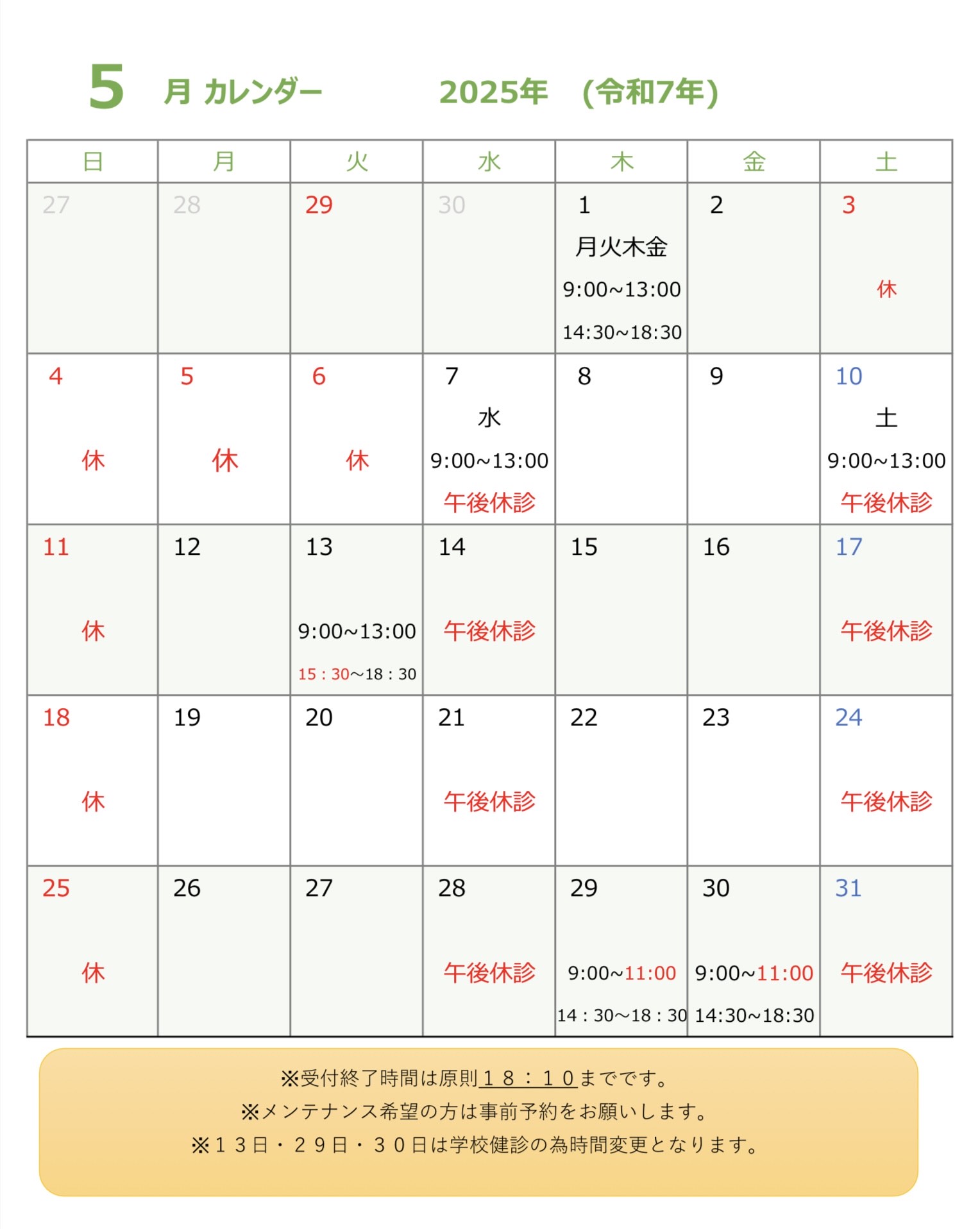 5 月 カレンダー 2025年 (令和7年)

| 日 | 月 | 火 | 水 | 木 | 金 | 土 |
|---|---|---|---|---|---|---|
| 27 | 28 | 29 | 30 | 1 月火木金 9:00~13:00 14:30~18:30 | 2 | 3 休 |
| 4 休 | 5 休 | 6 休 | 7 水 9:00~13:00 午後休診 | 8 | 9 | 10 土 9:00~13:00 午後休診 |
| 11 休 | 12 | 13 9:00~13:00 15：30~18：30 | 14 午後休診 | 15 | 16 | 17 午後休診 |
| 18 休 | 19 | 20 | 21 午後休診 | 22 | 23 | 24 午後休診 |
| 25 休 | 26 | 27 | 28 午後休診 | 29 9:00~11:00 14：30~18：30 | 30 9:00~11:00 14:30~18:30 | 31 午後休診 |

※受付終了時間は原則１８：１０までです。
※メンテナンス希望の方は事前予約をお願いします。
※１３日・２９日・３０日は学校健診の為時間変更となります。